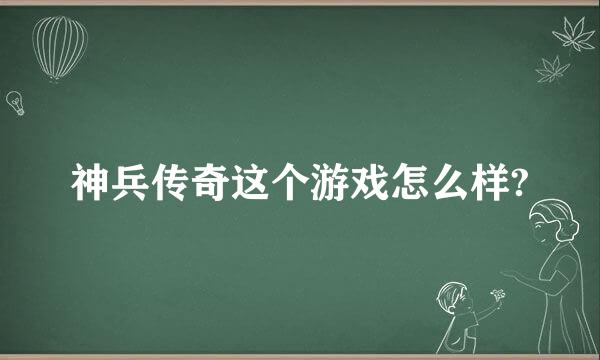 神兵传奇这个游戏怎么样?